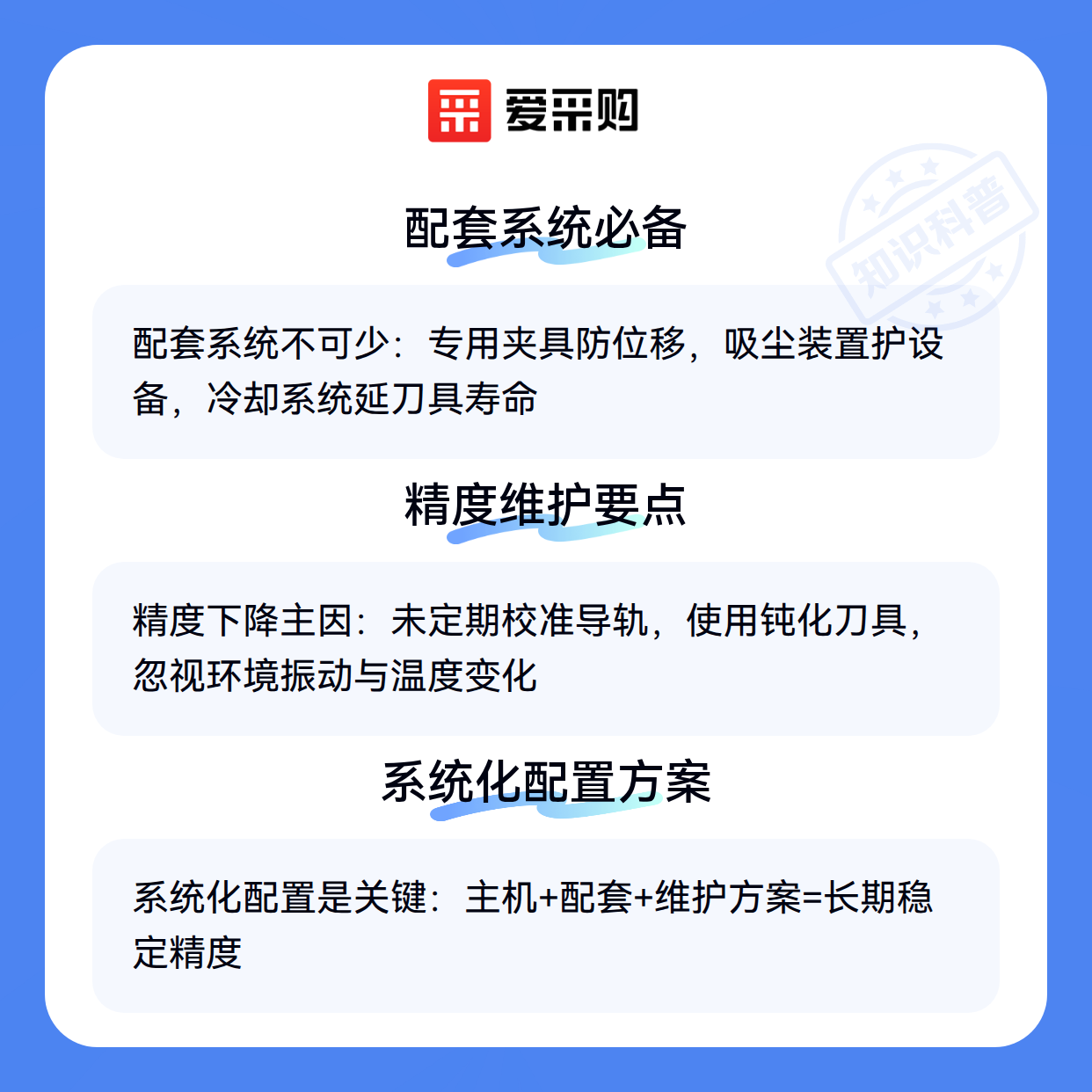 爱采购

配套系统必备

配套系统不可少：专用夹具防位移，吸尘装置护设备，冷却系统延刀具寿命

精度维护要点

精度下降主因：未定期校准导轨，使用钝化刀具，忽视环境振动与温度变化

系统化配置方案

系统化配置是关键：主机+配套+维护方案=长期稳定精度

知识科普